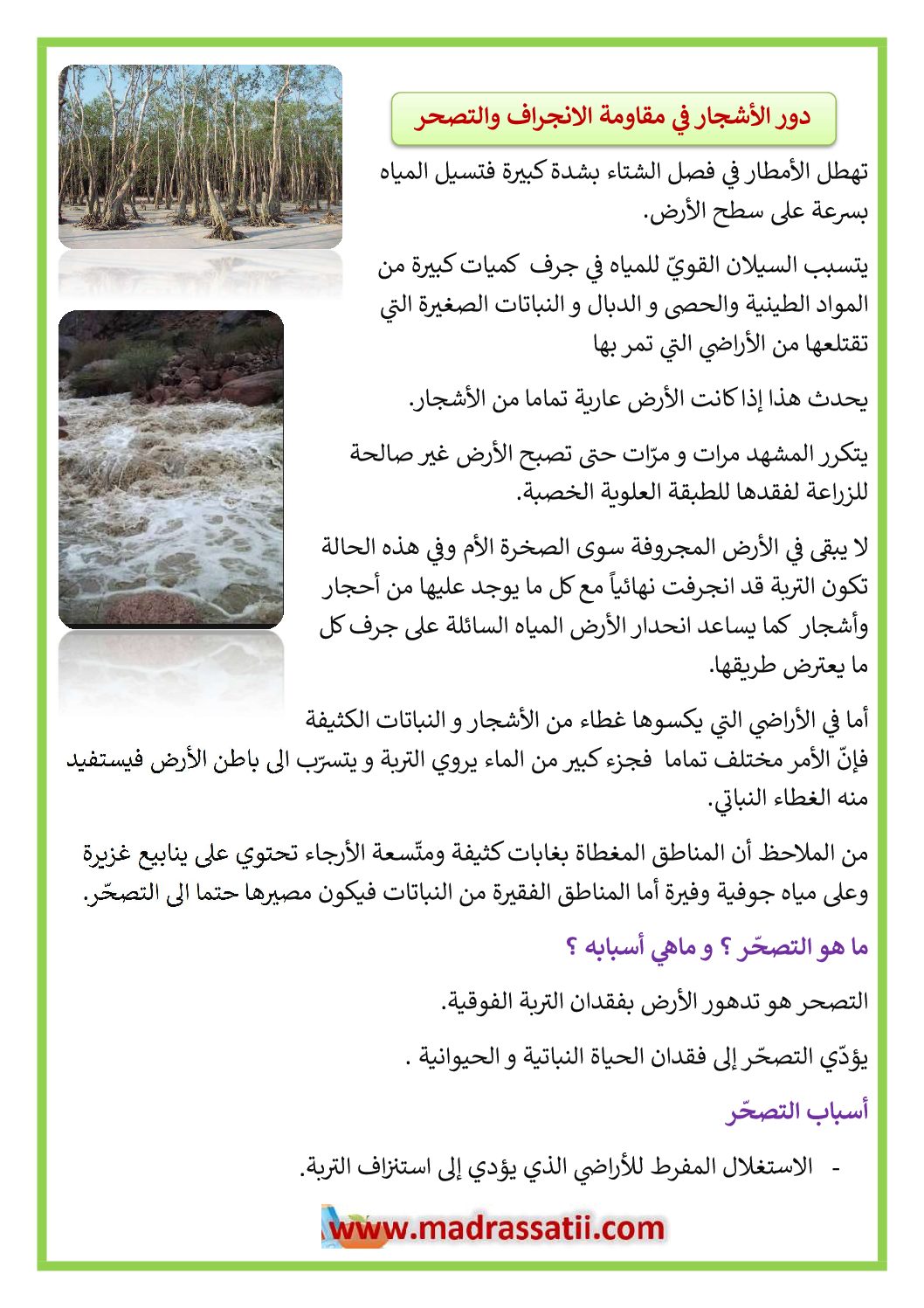 دور الأشجار في مقاومة الانجراف والتصحر

تهطل الأمطار في فصل الشتاء بشدة كبيرة فتسيل المياه بسرعة على سطح الأرض.

يتسبب السيلان القويّ للمياه في جرف كميات كبيرة من المواد الطينية والحصى و الدبال و النباتات الصغيرة التي تقتلعها من الأراضي التي تمر بها

يحدث هذا إذا كانت الأرض عارية تماما من الأشجار.

يتكرر المشهد مرات و مرّات حتى تصبح الأرض غير صالحة للزراعة لفقدها للطبقة العلوية الخصبة.

لا يبقى في الأرض المجروفة سوى الصخرة الأم وفي هذه الحالة تكون التربة قد انجرفت نهائياً مع كل ما يوجد عليها من أحجار وأشجار كما يساعد انحدار الأرض المياه السائلة على جرف كل ما يعترض طريقها.

أما في الأراضي التي يكسوها غطاء من الأشجار و النباتات الكثيفة فإنّ الأمر مختلف تماما فجزء كبير من الماء يروي التربة و يتسرّب الى باطن الأرض فيستفيد منه الغطاء النباتي.

من الملاحظ أن المناطق المغطاة بغابات كثيفة ومتّسعة الأرجاء تحتوي على ينابيع غزيرة وعلى مياه جوفية وفيرة أما المناطق الفقيرة من النباتات فيكون مصيرها حتما الى التصحّر.

ما هو التصحّر ؟ و ماهي أسبابه ؟

التصحر هو تدهور الأرض بفقدان التربة الفوقية.

يؤدّي التصحّر إلى فقدان الحياة النباتية و الحيوانية .

أسباب التصحّر

- الاستغلال المفرط للأراضي الذي يؤدي إلى استنزاف التربة.

www.madrassatii.com